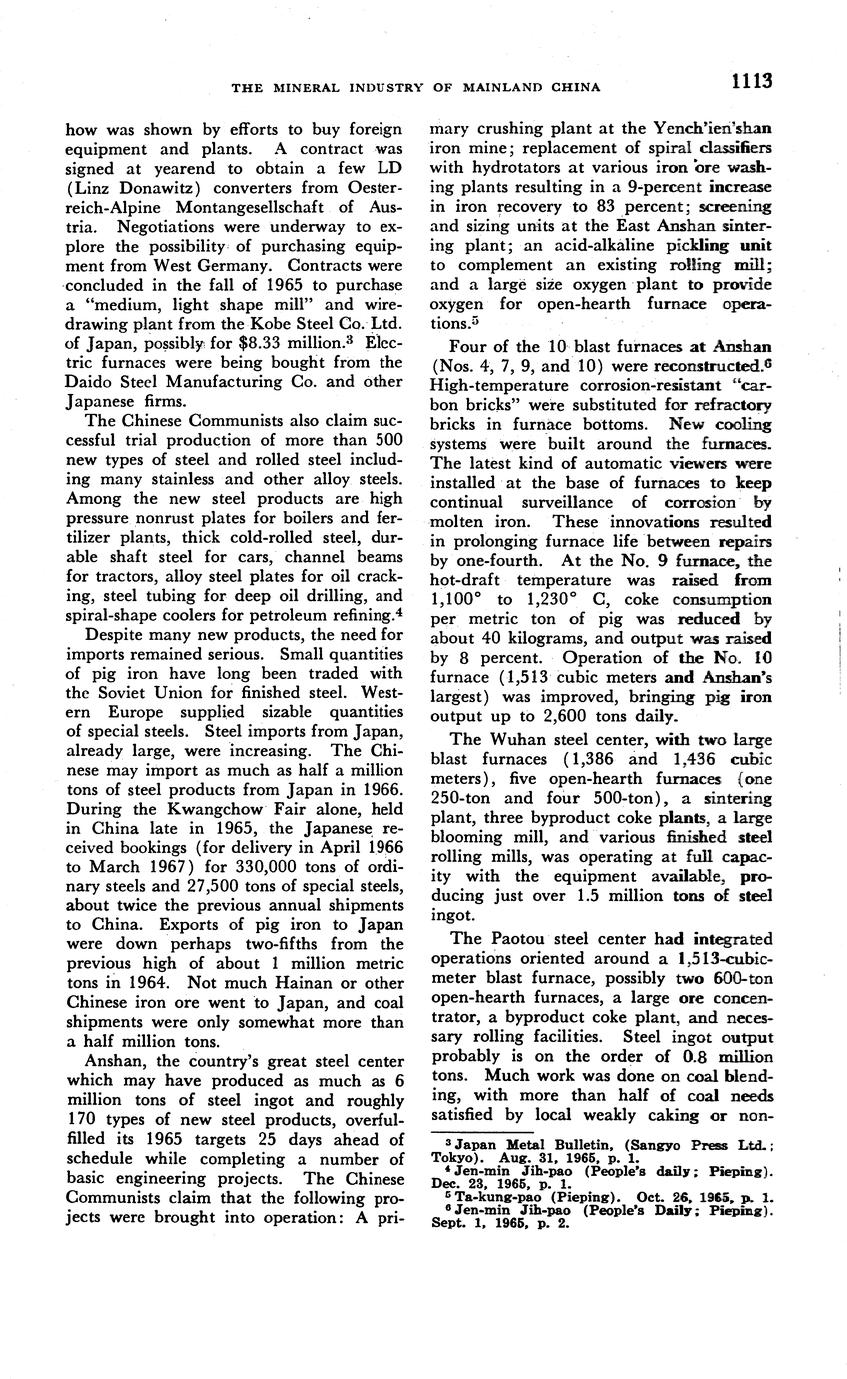 THE MINERAL INDUSTRY OF MAINLAND CHINA 1113

how was shown by efforts to buy foreign equipment and plants. A contract was signed at yearend to obtain a few LD (Linz Donawitz) converters from Oesterreich-Alpine Montangesellschaft of Austria. Negotiations were underway to explore the possibility of purchasing equipment from West Germany. Contracts were concluded in the fall of 1965 to purchase a "medium, light shape mill" and wire-drawing plant from the Kobe Steel Co. Ltd. of Japan, possibly for \$8.33 million.$^3$ Electric furnaces were being bought from the Daido Steel Manufacturing Co. and other Japanese firms.

The Chinese Communists also claim successful trial production of more than 500 new types of steel and rolled steel including many stainless and other alloy steels. Among the new steel products are high pressure nonrust plates for boilers and fertilizer plants, thick cold-rolled steel, durable shaft steel for cars, channel beams for tractors, alloy steel plates for oil cracking, steel tubing for deep oil drilling, and spiral-shape coolers for petroleum refining.$^4$

Despite many new products, the need for imports remained serious. Small quantities of pig iron have long been traded with the Soviet Union for finished steel. Western Europe supplied sizable quantities of special steels. Steel imports from Japan, already large, were increasing. The Chinese may import as much as half a million tons of steel products from Japan in 1966. During the Kwangchow Fair alone, held in China late in 1965, the Japanese received bookings (for delivery in April 1966 to March 1967) for 330,000 tons of ordinary steels and 27,500 tons of special steels, about twice the previous annual shipments to China. Exports of pig iron to Japan were down perhaps two-fifths from the previous high of about 1 million metric tons in 1964. Not much Hainan or other Chinese iron ore went to Japan, and coal shipments were only somewhat more than a half million tons.

Anshan, the country's great steel center which may have produced as much as 6 million tons of steel ingot and roughly 170 types of new steel products, overfulfilled its 1965 targets 25 days ahead of schedule while completing a number of basic engineering projects. The Chinese Communists claim that the following projects were brought into operation: A primary crushing plant at the Yench'ien'shan iron mine; replacement of spiral classifiers with hydrotators at various iron ore washing plants resulting in a 9-percent increase in iron recovery to 83 percent; screening and sizing units at the East Anshan sintering plant; an acid-alkaline pickling unit to complement an existing rolling mill; and a large size oxygen plant to provide oxygen for open-hearth furnace operations.$^5$

Four of the 10 blast furnaces at Anshan (Nos. 4, 7, 9, and 10) were reconstructed.$^6$ High-temperature corrosion-resistant "carbon bricks" were substituted for refractory bricks in furnace bottoms. New cooling systems were built around the furnaces. The latest kind of automatic viewers were installed at the base of furnaces to keep continual surveillance of corrosion by molten iron. These innovations resulted in prolonging furnace life between repairs by one-fourth. At the No. 9 furnace, the hot-draft temperature was raised from 1,100° to 1,230° C, coke consumption per metric ton of pig was reduced by about 40 kilograms, and output was raised by 8 percent. Operation of the No. 10 furnace (1,513 cubic meters and Anshan's largest) was improved, bringing pig iron output up to 2,600 tons daily.

The Wuhan steel center, with two large blast furnaces (1,386 and 1,436 cubic meters), five open-hearth furnaces (one 250-ton and four 500-ton), a sintering plant, three byproduct coke plants, a large blooming mill, and various finished steel rolling mills, was operating at full capacity with the equipment available, producing just over 1.5 million tons of steel ingot.

The Paotou steel center had integrated operations oriented around a 1,513-cubic-meter blast furnace, possibly two 600-ton open-hearth furnaces, a large ore concentrator, a byproduct coke plant, and necessary rolling facilities. Steel ingot output probably is on the order of 0.8 million tons. Much work was done on coal blending, with more than half of coal needs satisfied by local weakly caking or non-

$^3$ Japan Metal Bulletin, (Sangyo Press Ltd.; Tokyo). Aug. 31, 1965, p. 1.
$^4$ Jen-min Jih-pao (People's daily; Pieping). Dec. 23, 1965, p. 1.
$^5$ Ta-kung-pao (Pieping). Oct. 26, 1965, p. 1.
$^6$ Jen-min Jih-pao (People's Daily; Pieping). Sept. 1, 1965, p. 2.